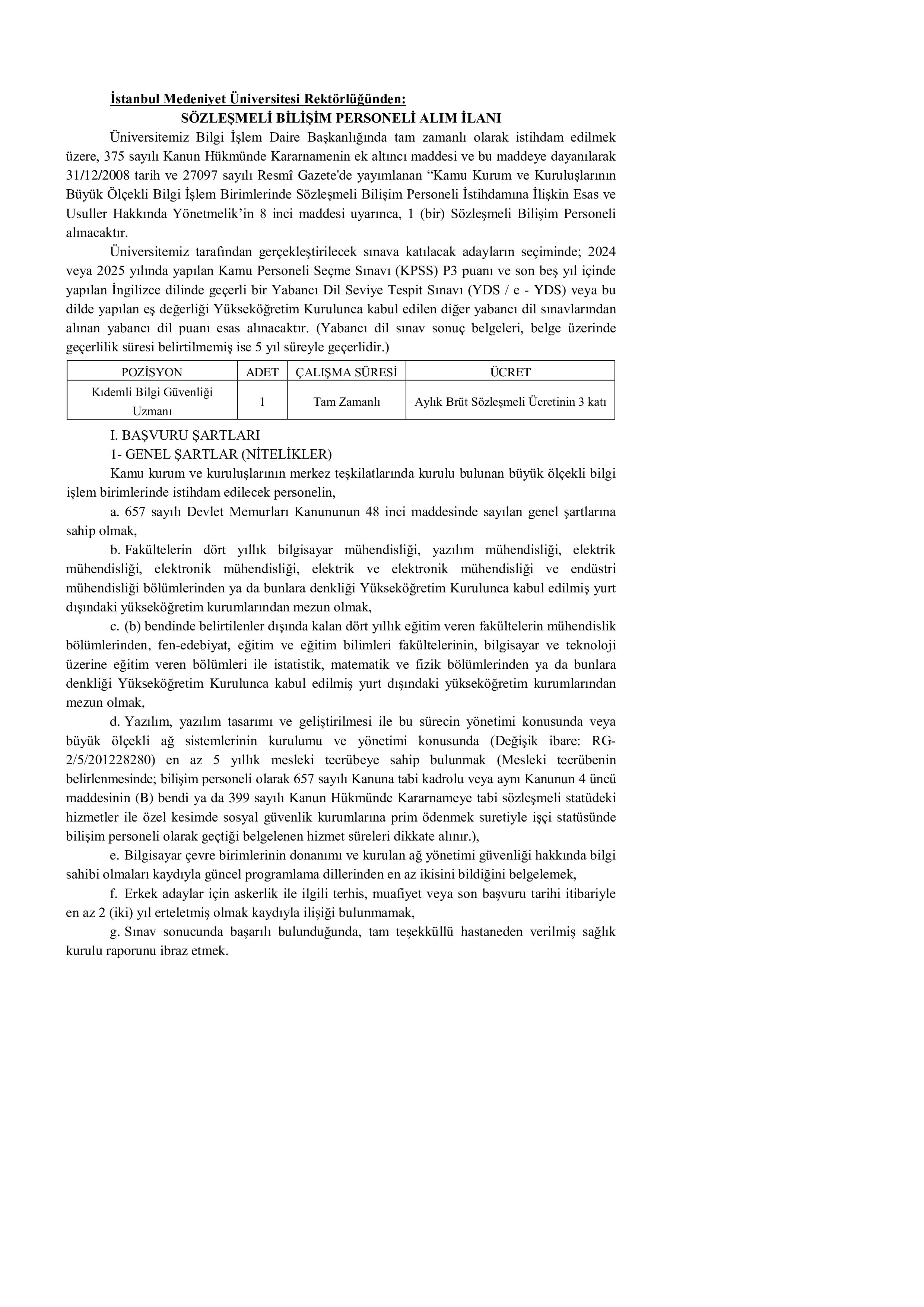 İstanbul Medeniyet Üniversitesi Rektörlüğünden:
SÖZLEŞMELİ BİLİŞİM PERSONELİ ALIM İLANI

Üniversitemiz Bilgi İşlem Daire Başkanlığında tam zamanlı olarak istihdam edilmek üzere, 375 sayılı Kanun Hükmünde Kararnamenin ek altıncı maddesi ve bu maddeye dayanılarak 31/12/2008 tarih ve 27097 sayılı Resmî Gazete'de yayımlanan “Kamu Kurum ve Kuruluşlarının Büyük Ölçekli Bilgi İşlem Birimlerinde Sözleşmeli Bilişim Personeli İstihdamına İlişkin Esas ve Usuller Hakkında Yönetmelik’in 8 inci maddesi uyarınca, 1 (bir) Sözleşmeli Bilişim Personeli alınacaktır.

Üniversitemiz tarafından gerçekleştirilecek sınava katılacak adayların seçiminde; 2024 veya 2025 yılında yapılan Kamu Personeli Seçme Sınavı (KPSS) P3 puanı ve son beş yıl içinde yapılan İngilizce dilinde geçerli bir Yabancı Dil Seviye Tespit Sınavı (YDS / e - YDS) veya bu dilde yapılan eş değerliği Yükseköğretim Kurulunca kabul edilen diğer yabancı dil sınavlarından alınan yabancı dil puanı esas alınacaktır. (Yabancı dil sınav sonuç belgeleri, belge üzerinde geçerlilik süresi belirtilmemiş ise 5 yıl süreyle geçerlidir.)

| POZİSYON | ADET | ÇALIŞMA SÜRESİ | ÜCRET |
|---|---|---|---|
| Kıdemli Bilgi Güvenliği Uzmanı | 1 | Tam Zamanlı | Aylık Brüt Sözleşmeli Ücretinin 3 katı |

I. BAŞVURU ŞARTLARI
1- GENEL ŞARTLAR (NİTELİKLER)
Kamu kurum ve kuruluşlarının merkez teşkilatlarında kurulu bulunan büyük ölçekli bilgi işlem birimlerinde istihdam edilecek personelin,
a. 657 sayılı Devlet Memurları Kanununun 48 inci maddesinde sayılan genel şartlarına sahip olmak,
b. Fakültelerin dört yıllık bilgisayar mühendisliği, yazılım mühendisliği, elektrik mühendisliği, elektronik mühendisliği, elektrik ve elektronik mühendisliği ve endüstri mühendisliği bölümlerinden ya da bunlara denkliği Yükseköğretim Kurulunca kabul edilmiş yurt dışındaki yükseköğretim kurumlarından mezun olmak,
c. (b) bendinde belirtilenler dışında kalan dört yıllık eğitim veren fakültelerin mühendislik bölümlerinden, fen-edebiyat, eğitim ve eğitim bilimleri fakültelerinin, bilgisayar ve teknoloji üzerine eğitim veren bölümleri ile istatistik, matematik ve fizik bölümlerinden ya da bunlara denkliği Yükseköğretim Kurulunca kabul edilmiş yurt dışındaki yükseköğretim kurumlarından mezun olmak,
d. Yazılım, yazılım tasarımı ve geliştirilmesi ile bu sürecin yönetimi konusunda veya büyük ölçekli ağ sistemlerinin kurulumu ve yönetimi konusunda (Değişik ibare: RG-2/5/201228280) en az 5 yıllık mesleki tecrübeye sahip bulunmak (Mesleki tecrübenin belirlenmesinde; bilişim personeli olarak 657 sayılı Kanuna tabi kadrolu veya aynı Kanunun 4 üncü maddesinin (B) bendi ya da 399 sayılı Kanun Hükmünde Kararnameye tabi sözleşmeli statüdeki hizmetler ile özel kesimde sosyal güvenlik kurumlarına prim ödenmek suretiyle işçi statüsünde bilişim personeli olarak geçtiği belgelenen hizmet süreleri dikkate alınır.),
e. Bilgisayar çevre birimlerinin donanımı ve kurulan ağ yönetimi güvenliği hakkında bilgi sahibi olmaları kaydıyla güncel programlama dillerinden en az ikisini bildiğini belgelemek,
f. Erkek adaylar için askerlik ile ilgili terhis, muafiyet veya son başvuru tarihi itibariyle en az 2 (iki) yıl erteletmiş olmak kaydıyla ilişiği bulunmamak,
g. Sınav sonucunda başarılı bulunduğunda, tam teşekküllü hastaneden verilmiş sağlık kurulu raporunu ibraz etmek.